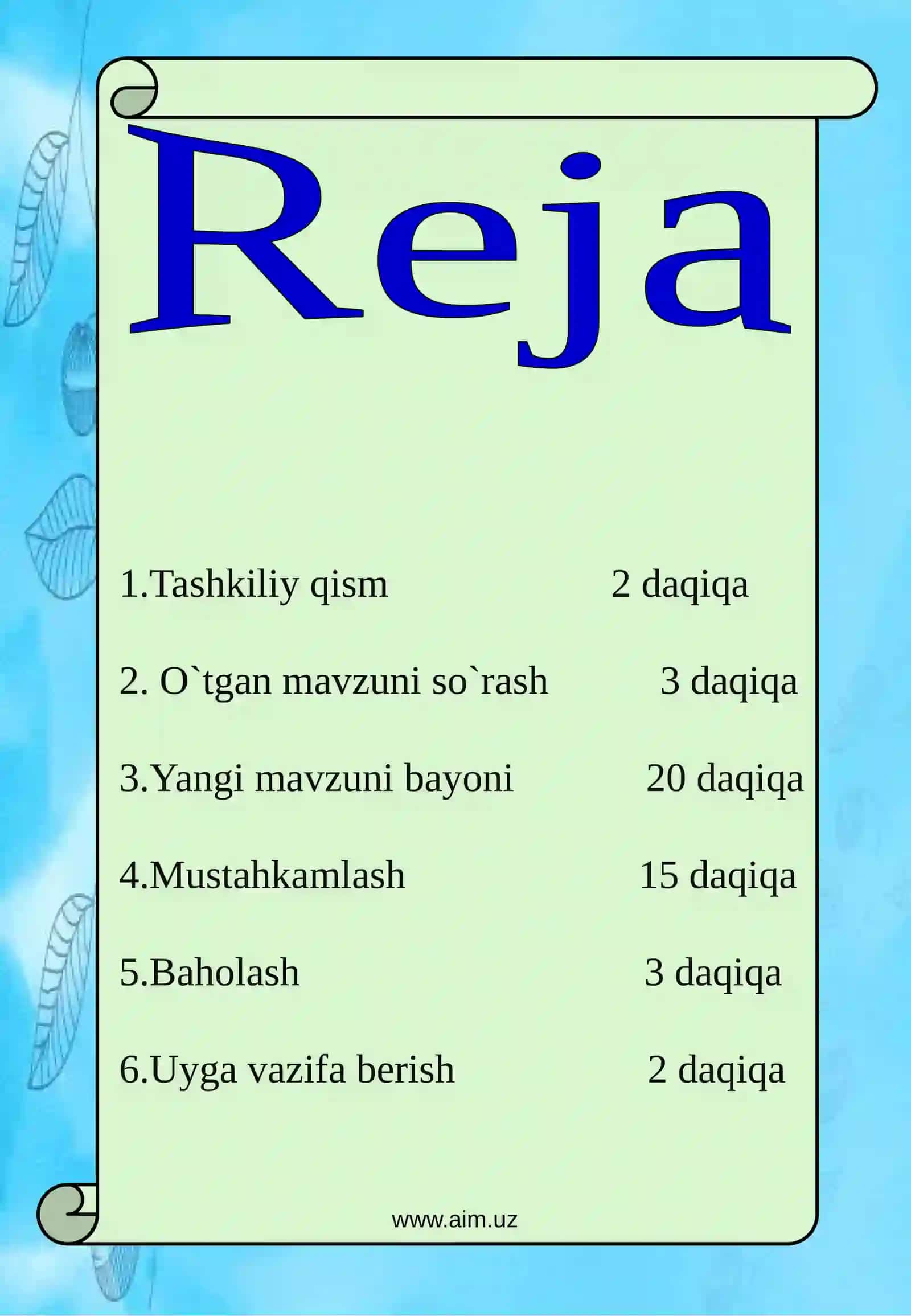 Reja

1.Tashkiliy qism 2 daqiqa

2. O`tgan mavzuni so`rash 3 daqiqa

3.Yangi mavzuni bayoni 20 daqiqa

4.Mustahkamlash 15 daqiqa

5.Baholash 3 daqiqa

6.Uyga vazifa berish 2 daqiqa

www.aim.uz